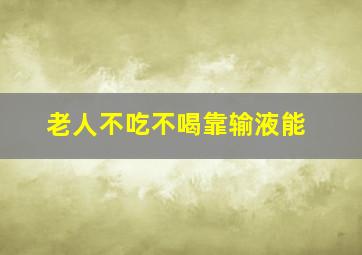 老人不吃不喝靠输液能